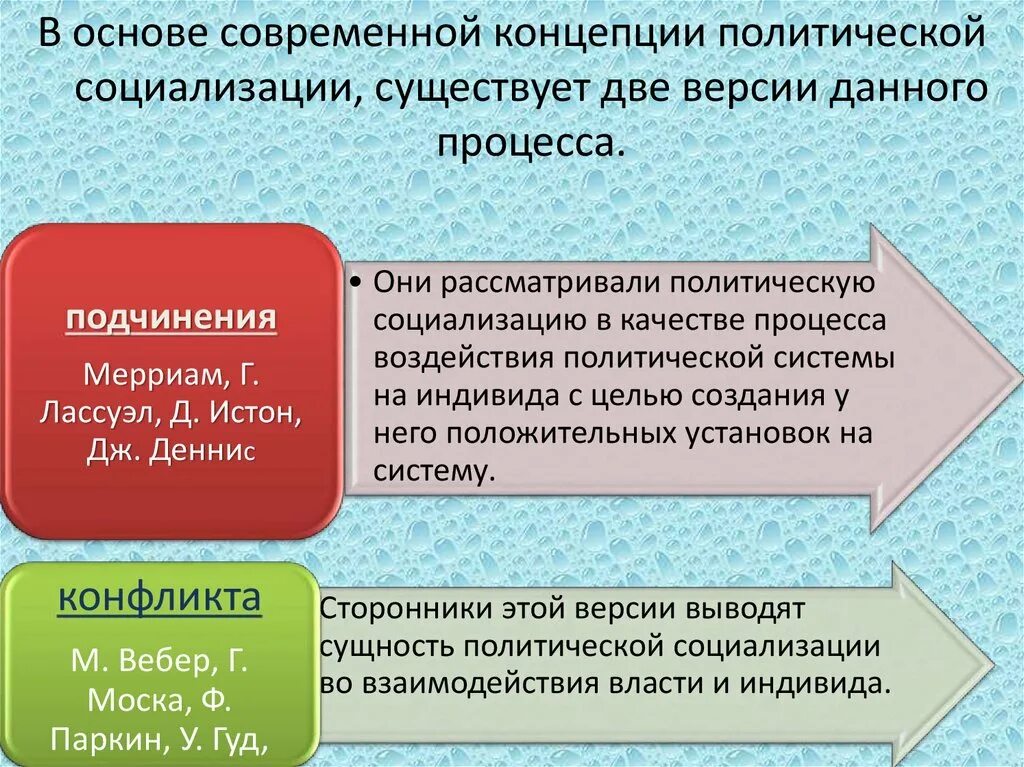 В основе современной концепции политической социализации, существует две версии данного процесса.

подчинения

Мерриам, Г. Лассуэл, Д. Истон, Дж. Деннис

• Они рассматривали политическую социализацию в качестве процесса воздействия политической системы на индивида с целью создания у него положительных установок на систему.

конфликта

М. Вебер, Г. Моска, Ф. Паркин, У. Гуд,

Сторонники этой версии выводят сущность политической социализации во взаимодействия власти и индивида.